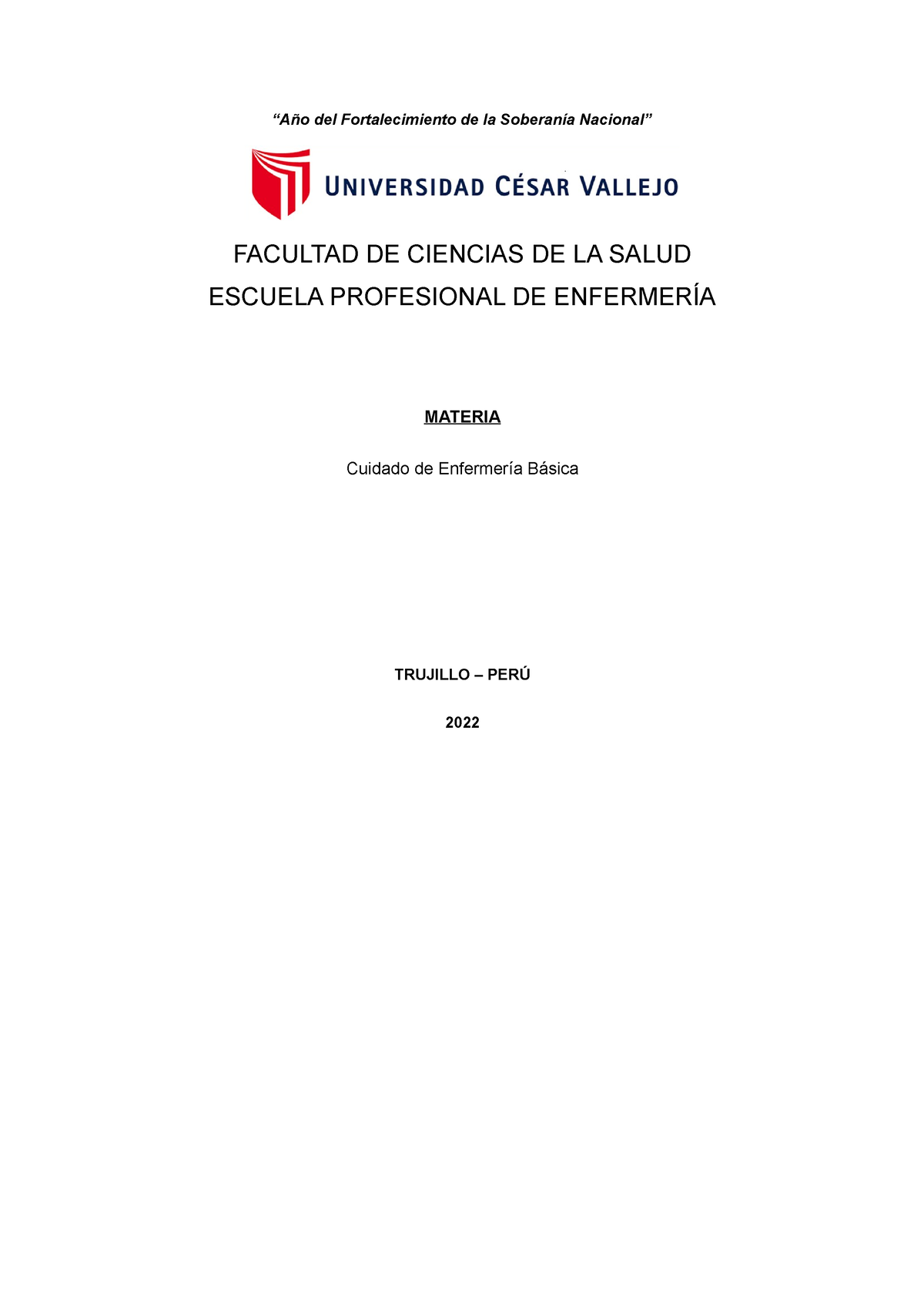 “Año del Fortalecimiento de la Soberanía Nacional”

UNIVERSIDAD CÉSAR VALLEJO

FACULTAD DE CIENCIAS DE LA SALUD

ESCUELA PROFESIONAL DE ENFERMERÍA

MATERIA

Cuidado de Enfermería Básica

TRUJILLO – PERÚ

2022